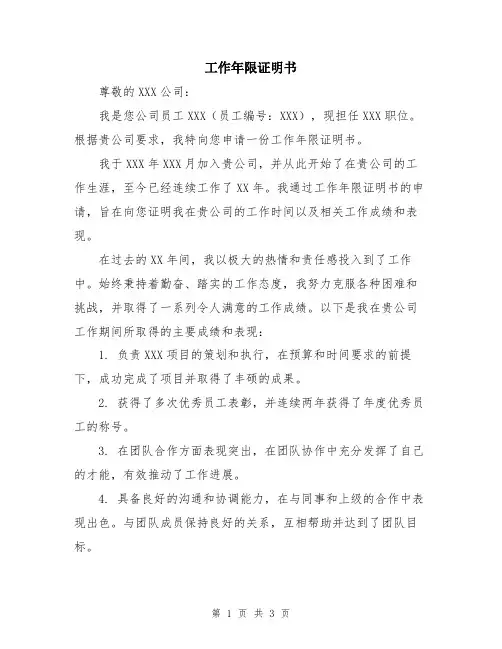 工作年限证明书

尊敬的 XXX 公司：

我是您公司员工 XXX（员工编号：XXX），现担任 XXX 职位。根据贵公司要求，我特向您申请一份工作年限证明书。

我于 XXX 年 XXX 月加入贵公司，并从此开始了在贵公司的工作生涯，至今已经连续工作了 XX 年。我通过工作年限证明书的申请，旨在向您证明我在贵公司的工作时间以及相关工作成绩和表现。

在过去的 XX 年间，我以极大的热情和责任感投入到了工作中。始终秉持着勤奋、踏实的工作态度，我努力克服各种困难和挑战，并取得了一系列令人满意的工作成绩。以下是我在贵公司工作期间所取得的主要成绩和表现：

1. 负责 XXX 项目的策划和执行，在预算和时间要求的前提下，成功完成了项目并取得了丰硕的成果。

2. 获得了多次优秀员工表彰，并连续两年获得了年度优秀员工的称号。

3. 在团队合作方面表现突出，在团队协作中充分发挥了自己的才能，有效推动了工作进展。

4. 具备良好的沟通和协调能力，在与同事和上级的合作中表现出色。与团队成员保持良好的关系，互相帮助并达到了团队目标。

第 1 页 共 3 页